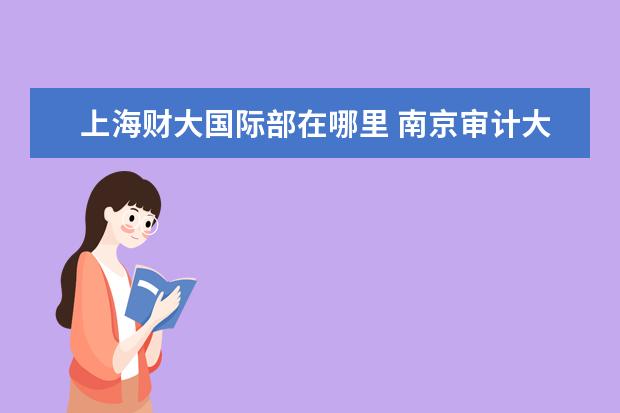 上海财大国际部在哪里 南京审计大